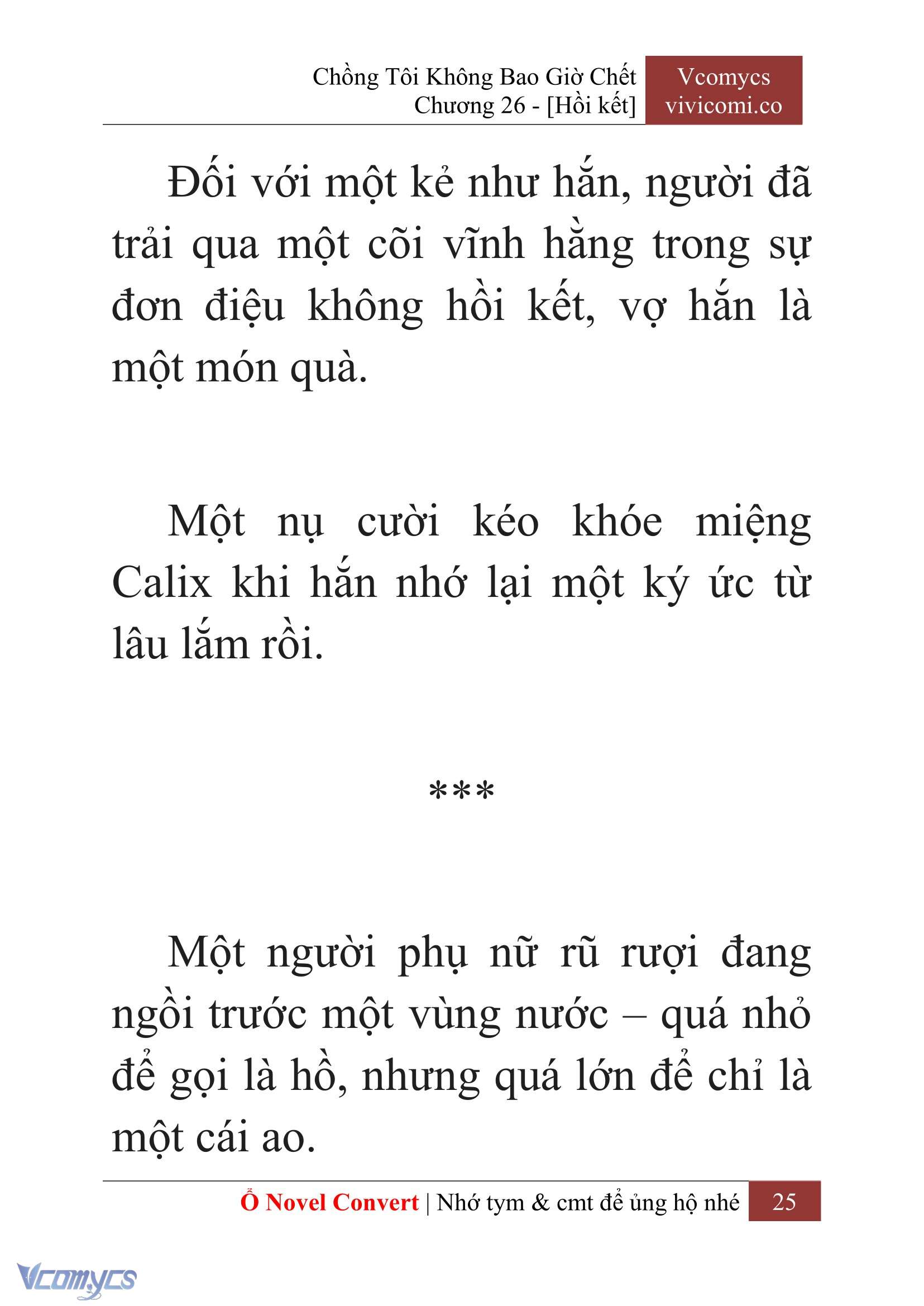 Chồng Tôi Không Bao Giờ Chết
Chương 26 - [Hồi kết]

Vcomycs
vivicomi.co

Đối với một kẻ như hắn, người đã trải qua một cõi vĩnh hằng trong sự đơn điệu không hồi kết, vợ hắn là một món quà.

Một nụ cười kéo khóe miệng Calix khi hắn nhớ lại một ký ức từ lâu lắm rồi.

***

Một người phụ nữ rũ rượi đang ngồi trước một vùng nước – quá nhỏ để gọi là hồ, nhưng quá lớn để chỉ là một cái ao.

Ổ Novel Convert | Nhớ tym & cmt để ủng hộ nhé 25

Vcomycs